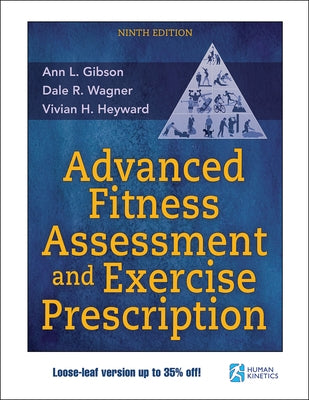 NINTH EDITION

Ann L. Gibson
Dale R. Wagner
Vivian H. Heyward

Advanced Fitness Assessment and Exercise Prescription

Loose-leaf version up to 35% off!

HUMAN KINETICS